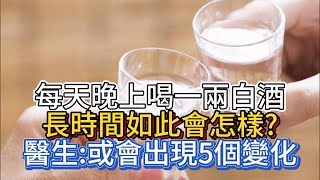 每天晚上喝一兩白酒
長時間如此會怎樣?
醫生:或會出現5個變化